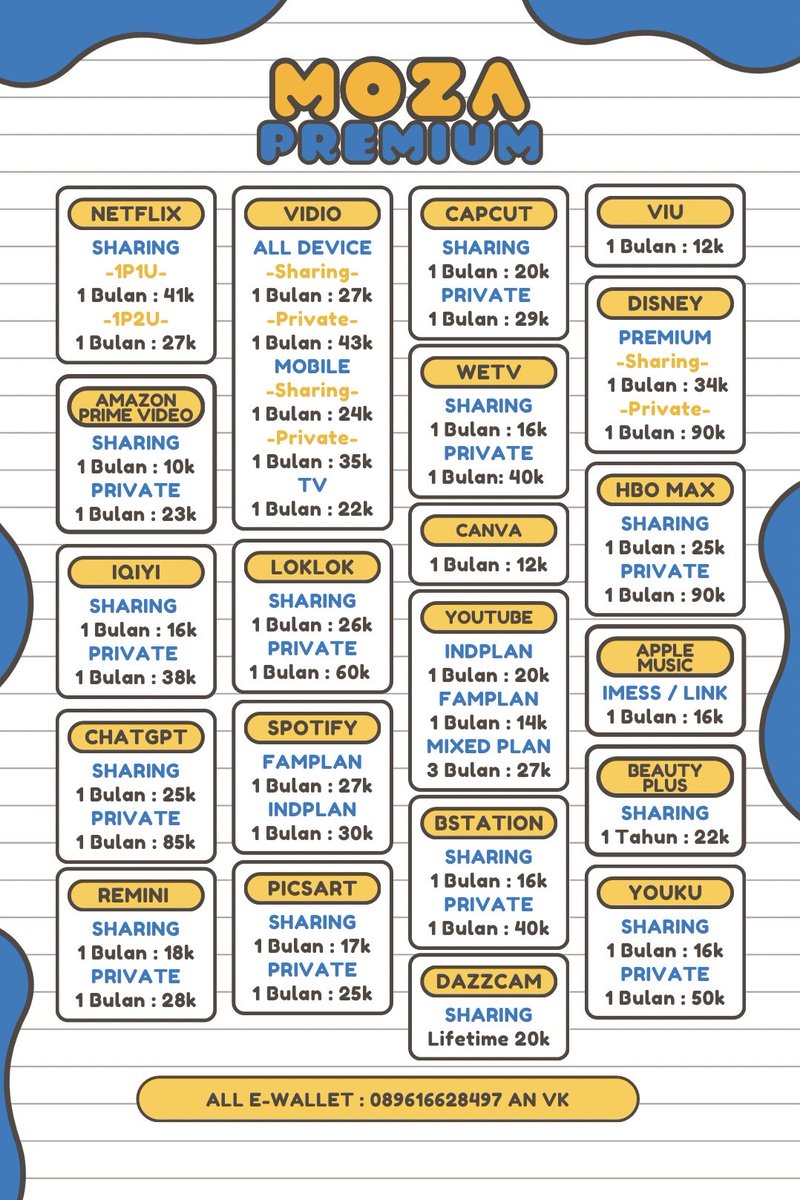 MOZA
PREMIUM

NETFLIX
SHARING
-1P1U-
1 Bulan : 41k
-1P2U-
1 Bulan : 27k

AMAZON PRIME VIDEO
SHARING
1 Bulan : 10k
PRIVATE
1 Bulan : 23k

IQIYI
SHARING
1 Bulan : 16k
PRIVATE
1 Bulan : 38k

CHATGPT
SHARING
1 Bulan : 25k
PRIVATE
1 Bulan : 85k

REMINI
SHARING
1 Bulan : 18k
PRIVATE
1 Bulan : 28k

VIDIO
ALL DEVICE
-Sharing-
1 Bulan : 27k
-Private-
1 Bulan : 43k
MOBILE
-Sharing-
1 Bulan : 24k
-Private-
1 Bulan : 35k
TV
1 Bulan : 22k

LOKLOK
SHARING
1 Bulan : 26k
PRIVATE
1 Bulan : 60k

SPOTIFY
FAMPLAN
1 Bulan : 27k
INDPLAN
1 Bulan : 30k

PICSART
SHARING
1 Bulan : 17k
PRIVATE
1 Bulan : 25k

CAPCUT
SHARING
1 Bulan : 20k
PRIVATE
1 Bulan : 29k

WETV
SHARING
1 Bulan : 16k
PRIVATE
1 Bulan: 40k

CANVA
1 Bulan : 12k

YOUTUBE
INDPLAN
1 Bulan : 20k
FAMPLAN
1 Bulan : 14k
MIXED PLAN
3 Bulan : 27k

BSTATION
SHARING
1 Bulan : 16k
PRIVATE
1 Bulan : 40k

DAZZCAM
SHARING
Lifetime 20k

VIU
1 Bulan : 12k

DISNEY
PREMIUM
-Sharing-
1 Bulan : 34k
-Private-
1 Bulan : 90k

HBO MAX
SHARING
1 Bulan : 25k
PRIVATE
1 Bulan : 90k

APPLE MUSIC
IMESS / LINK
1 Bulan : 16k

BEAUTY PLUS
SHARING
1 Tahun : 22k

YOUKU
SHARING
1 Bulan : 16k
PRIVATE
1 Bulan : 50k

ALL E-WALLET : 089616628497 AN VK